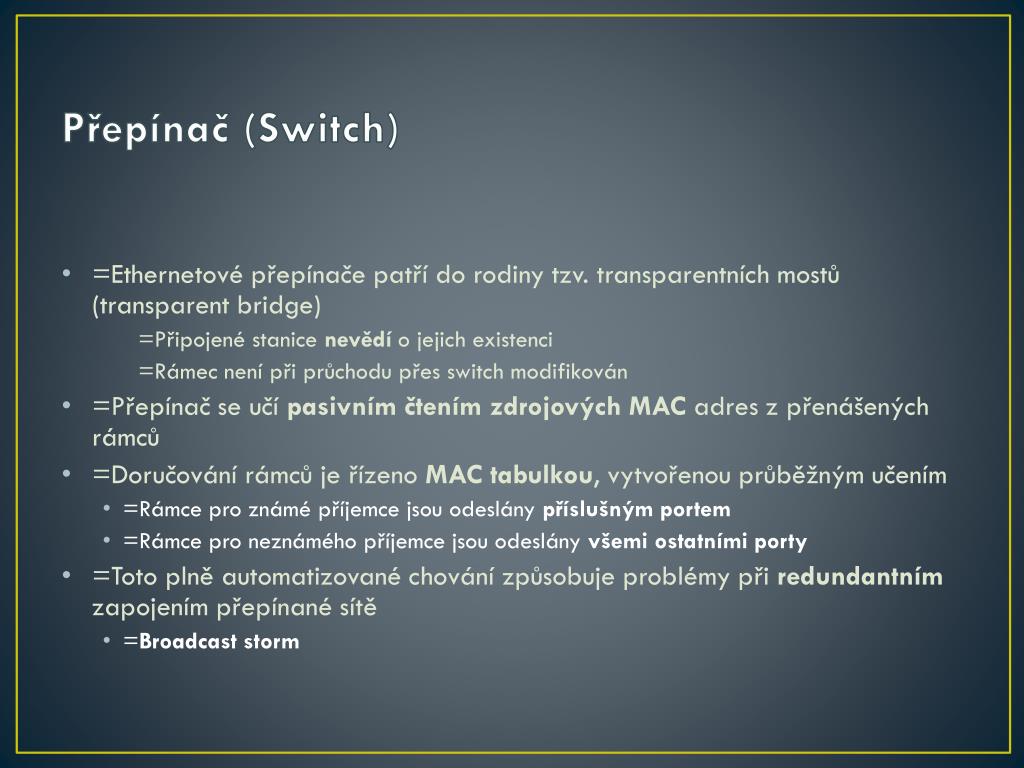 Přepínač (Switch)

• =Ethernetové přepínače patří do rodiny tzv. transparentních mostů (transparent bridge)

=Připojené stanice nevědí o jejich existenci

=Rámec není při průchodu přes switch modifikován

• =Přepínač se učí pasivním čtením zdrojových MAC adres z přenášených rámců

• =Doručování rámců je řízeno MAC tabulkou, vytvořenou průběžným učením

• =Rámce pro známé příjemce jsou odeslány příslušným portem

• =Rámce pro neznámého příjemce jsou odeslány všemi ostatními porty

• =Toto plně automatizované chování způsobuje problémy při redundantním zapojením přepínané sítě

• =Broadcast storm